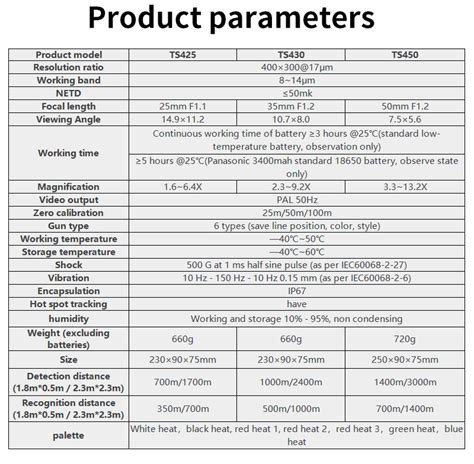 Product parameters

| Product model | TS425 | TS430 | TS450 |
|---|---|---|---|
| Resolution ratio | 400×300@17μm | | |
| Working band | 8~14μm | | |
| NETD | ≤50mk | | |
| Focal length | 25mm F1.1 | 35mm F1.2 | 50mm F1.2 |
| Viewing Angle | 14.9×11.2 | 10.7×8.0 | 7.5×5.6 |
| Working time | Continuous working time of battery ≥3 hours @25°C(standard low-temperature battery, observation only) | | |
| | ≥5 hours @25°C(Panasonic 3400mah standard 18650 battery, observe state only) | | |
| Magnification | 1.6~6.4X | 2.3~9.2X | 3.3~13.2X |
| Video output | PAL 50Hz | | |
| Zero calibration | 25m/50m/100m | | |
| Gun type | 6 types (save line position, color, style) | | |
| Working temperature | —40°C~50°C | | |
| Storage temperature | —40°C~60°C | | |
| Shock | 500 G at 1 ms half sine pulse (as per IEC60068-2-27) | | |
| Vibration | 10 Hz - 150 Hz - 10 Hz 0.15 mm (as per IEC60068-2-6) | | |
| Encapsulation | IP67 | | |
| Hot spot tracking | have | | |
| humidity | Working and storage 10% - 95%, non condensing | | |
| Weight (excluding batteries) | 660g | 660g | 720g |
| Size | 230×90×75mm | 230×90×75mm | 250×90×75mm |
| Detection distance (1.8m*0.5m / 2.3m*2.3m) | 700m/1700m | 1000m/2400m | 1400m/3000m |
| Recognition distance (1.8m*0.5m / 2.3m*2.3m) | 350m/700m | 500m/1000m | 700m/1400m |
| palette | White heat, black heat, red heat 1, red heat 2, red heat 3, green heat, blue heat | | |